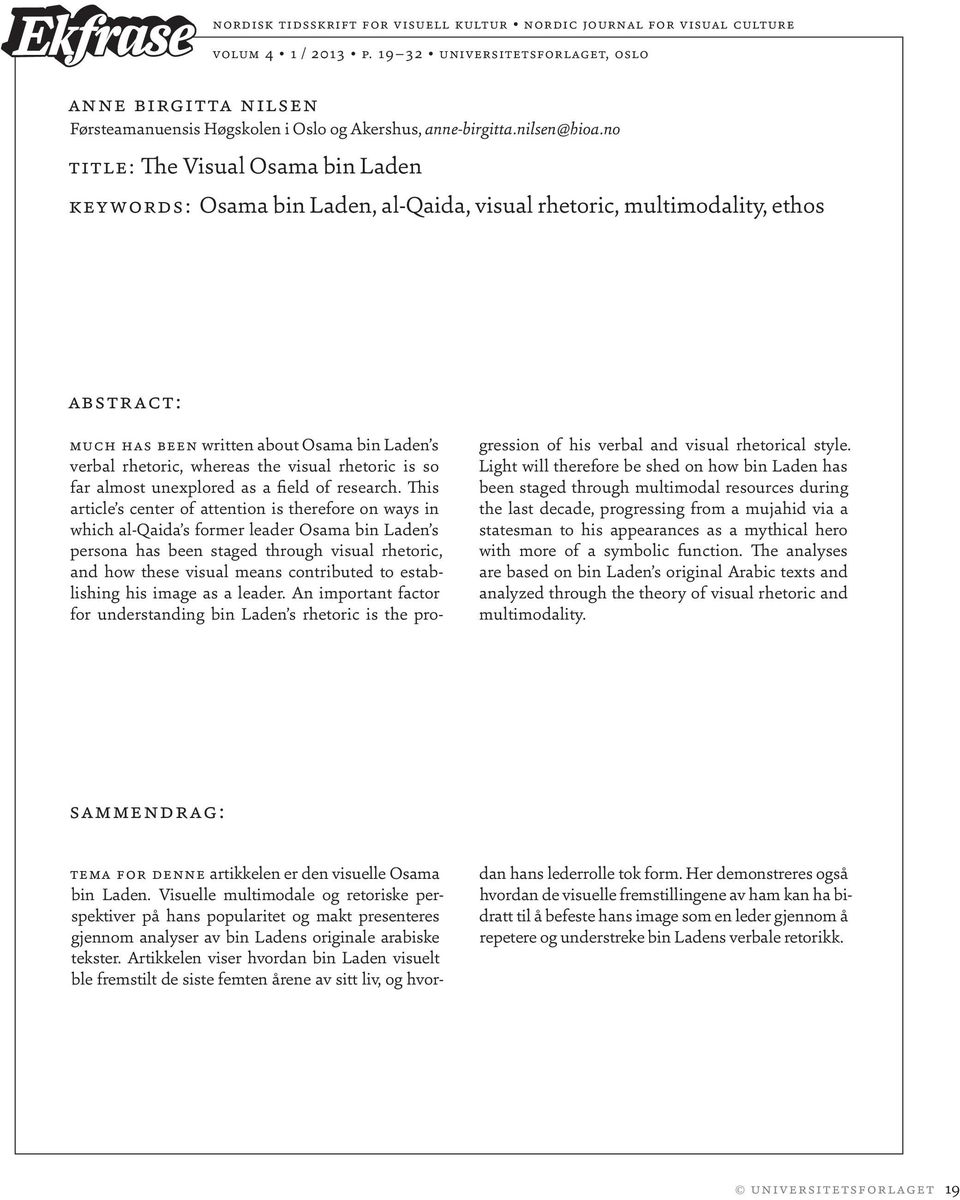 Ekfrase

nordisk tidsskrift for visuell kultur • nordic journal for visual culture
volum 4 • 1 / 2013 • p. 19–32 • universitetsforlaget, oslo

anne birgitta nilsen
Førsteamanuensis Høgskolen i Oslo og Akershus, anne-birgitta.nilsen@bioa.no

title: The Visual Osama bin Laden

keywords: Osama bin Laden, al-Qaida, visual rhetoric, multimodality, ethos

abstract:

much has been written about Osama bin Laden's verbal rhetoric, whereas the visual rhetoric is so far almost unexplored as a field of research. This article's center of attention is therefore on ways in which al-Qaida's former leader Osama bin Laden's persona has been staged through visual rhetoric, and how these visual means contributed to establishing his image as a leader. An important factor for understanding bin Laden's rhetoric is the progression of his verbal and visual rhetorical style. Light will therefore be shed on how bin Laden has been staged through multimodal resources during the last decade, progressing from a mujahid via a statesman to his appearances as a mythical hero with more of a symbolic function. The analyses are based on bin Laden's original Arabic texts and analyzed through the theory of visual rhetoric and multimodality.

sammendrag:

tema for denne artikkelen er den visuelle Osama bin Laden. Visuelle multimodale og retoriske perspektiver på hans popularitet og makt presenteres gjennom analyser av bin Ladens originale arabiske tekster. Artikkelen viser hvordan bin Laden visuelt ble fremstilt de siste femten årene av sitt liv, og hvordan hans lederrolle tok form. Her demonstreres også hvordan de visuelle fremstillingene av ham kan ha bidratt til å befeste hans image som en leder gjennom å repetere og understreke bin Ladens verbale retorikk.

© universitetsforlaget 19